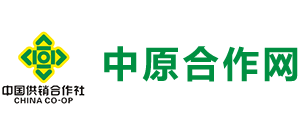 中国供销合作社
CHINA CO-OP

中原合作网